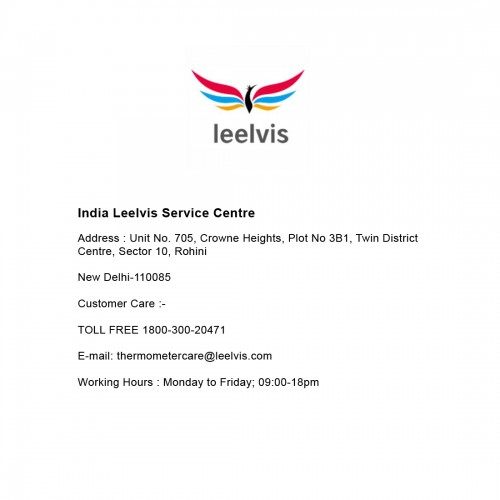 leelvis

India Leelvis Service Centre

Address : Unit No. 705, Crowne Heights, Plot No 3B1, Twin District Centre, Sector 10, Rohini

New Delhi-110085

Customer Care :-

TOLL FREE 1800-300-20471

E-mail: thermometercare@leelvis.com

Working Hours : Monday to Friday; 09:00-18pm